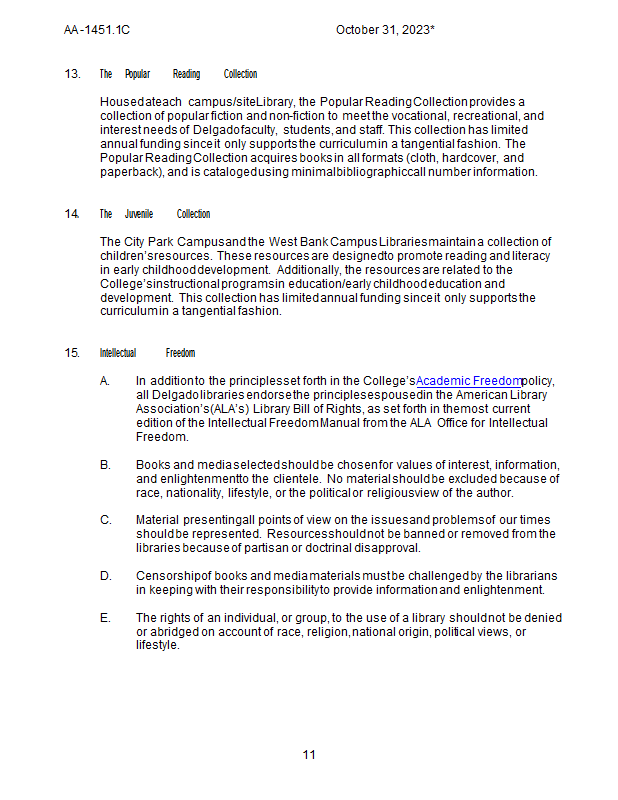 AA-1451.1C October 31, 2023*

13. The Popular Reading Collection

Housed at each campus/site Library, the Popular Reading Collection provides a collection of popular fiction and non-fiction to meet the vocational, recreational, and interest needs of Delgado faculty, students, and staff. This collection has limited annual funding since it only supports the curriculum in a tangential fashion. The Popular Reading Collection acquires books in all formats (cloth, hardcover, and paperback), and is cataloged using minimal bibliographic call number information.

14. The Juvenile Collection

The City Park Campus and the West Bank Campus Libraries maintain a collection of children's resources. These resources are designed to promote reading and literacy in early childhood development. Additionally, the resources are related to the College's instructional programs in education/early childhood education and development. This collection has limited annual funding since it only supports the curriculum in a tangential fashion.

15. Intellectual Freedom

A. In addition to the principles set forth in the College's Academic Freedom policy, all Delgado libraries endorse the principles espoused in the American Library Association's (ALA's) Library Bill of Rights, as set forth in the most current edition of the Intellectual Freedom Manual from the ALA Office for Intellectual Freedom.

B. Books and media selected should be chosen for values of interest, information, and enlightenment to the clientele. No material should be excluded because of race, nationality, lifestyle, or the political or religious view of the author.

C. Material presenting all points of view on the issues and problems of our times should be represented. Resources should not be banned or removed from the libraries because of partisan or doctrinal disapproval.

D. Censorship of books and media materials must be challenged by the librarians in keeping with their responsibility to provide information and enlightenment.

E. The rights of an individual, or group, to the use of a library should not be denied or abridged on account of race, religion, national origin, political views, or lifestyle.

11